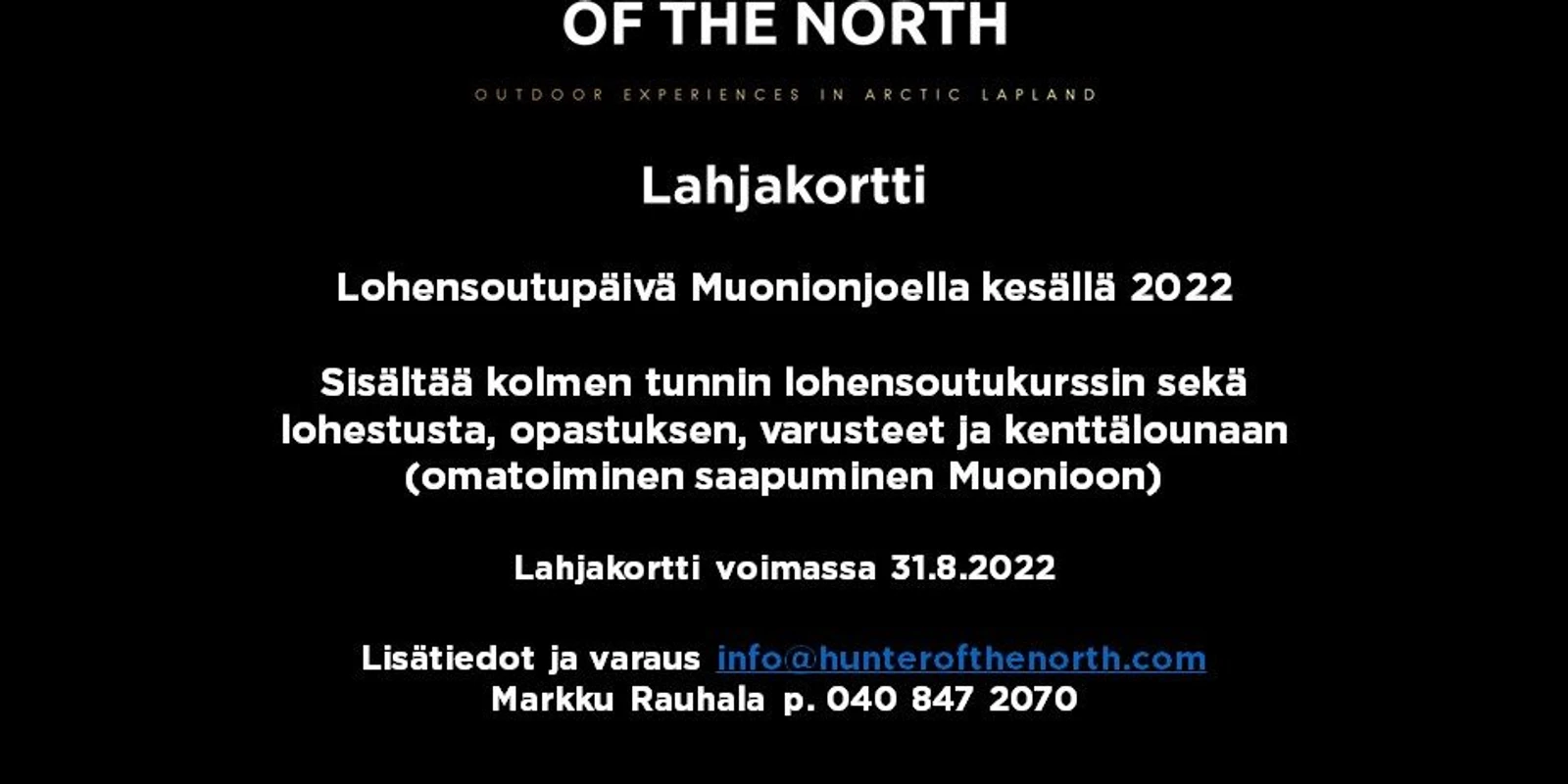 OF THE NORTH

OUTDOOR EXPERIENCES IN ARCTIC LAPLAND

Lahjakortti

Lohensoutupäivä Muonionjoella kesällä 2022

Sisältää kolmen tunnin lohensoutukurssin sekä lohestusta, opastuksen, varusteet ja kenttälounaan (omatoiminen saapuminen Muonioon)

Lahjakortti voimassa 31.8.2022

Lisätiedot ja varaus info@hunterofthenorth.com
Markku Rauhala p. 040 847 2070